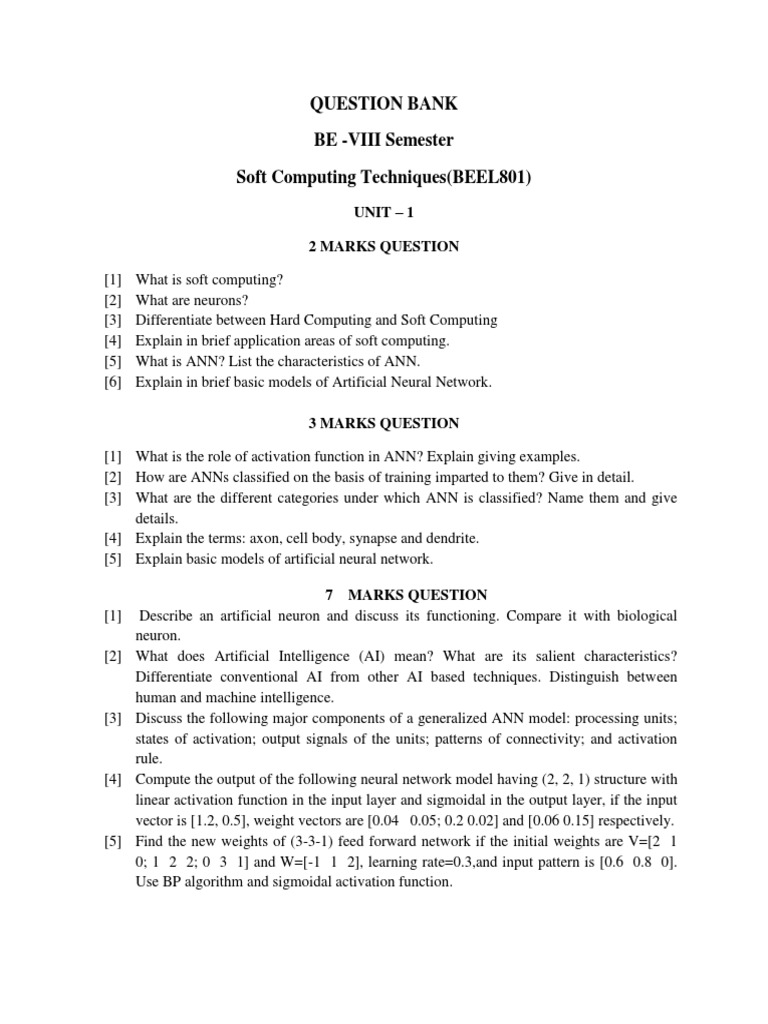 QUESTION BANK

BE -VIII Semester

Soft Computing Techniques(BEEL801)

UNIT – 1

2 MARKS QUESTION

[1] What is soft computing?
[2] What are neurons?
[3] Differentiate between Hard Computing and Soft Computing
[4] Explain in brief application areas of soft computing.
[5] What is ANN? List the characteristics of ANN.
[6] Explain in brief basic models of Artificial Neural Network.

3 MARKS QUESTION

[1] What is the role of activation function in ANN? Explain giving examples.
[2] How are ANNs classified on the basis of training imparted to them? Give in detail.
[3] What are the different categories under which ANN is classified? Name them and give details.
[4] Explain the terms: axon, cell body, synapse and dendrite.
[5] Explain basic models of artificial neural network.

7 MARKS QUESTION

[1] Describe an artificial neuron and discuss its functioning. Compare it with biological neuron.
[2] What does Artificial Intelligence (AI) mean? What are its salient characteristics? Differentiate conventional AI from other AI based techniques. Distinguish between human and machine intelligence.
[3] Discuss the following major components of a generalized ANN model: processing units; states of activation; output signals of the units; patterns of connectivity; and activation rule.
[4] Compute the output of the following neural network model having (2, 2, 1) structure with linear activation function in the input layer and sigmoidal in the output layer, if the input vector is [1.2, 0.5], weight vectors are [0.04 0.05; 0.2 0.02] and [0.06 0.15] respectively.
[5] Find the new weights of (3-3-1) feed forward network if the initial weights are V=[2 1 0; 1 2 2; 0 3 1] and W=[-1 1 2], learning rate=0.3,and input pattern is [0.6 0.8 0]. Use BP algorithm and sigmoidal activation function.